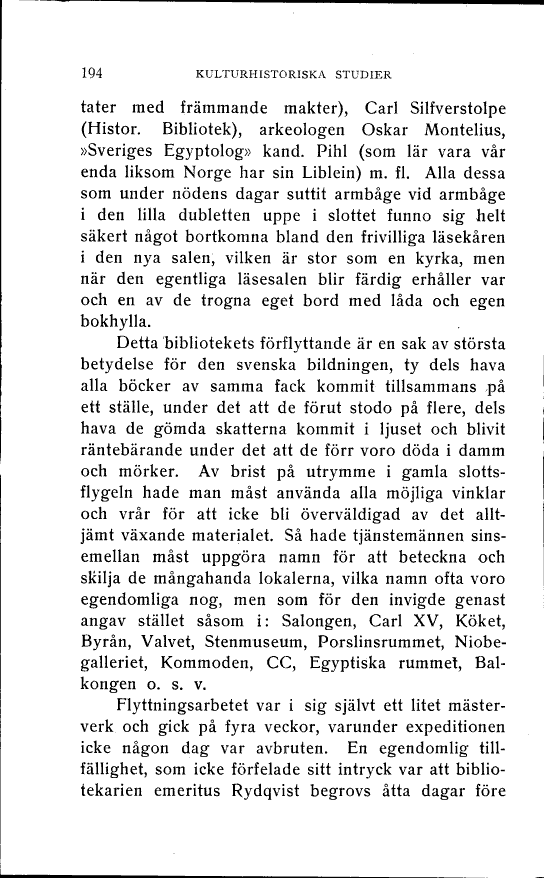 194 KULTURHISTORISKA STUDIER

tater med främmande makter), Carl Silfverstolpe (Histor. Bibliotek), arkeologen Oskar Montelius, »Sveriges Egyptolog» kand. Pihl (som lär vara vår enda liksom Norge har sin Liblein) m. fl. Alla dessa som under nödens dagar suttit armbåge vid armbåge i den lilla dubletten uppe i slottet funno sig helt säkert något bortkomna bland den frivilliga läsekåren i den nya salen, vilken är stor som en kyrka, men när den egentliga läsesalen blir färdig erhåller var och en av de trogna eget bord med låda och egen bokhylla.

Detta bibliotekets förflyttande är en sak av största betydelse för den svenska bildningen, ty dels hava alla böcker av samma fack kommit tillsammans på ett ställe, under det att de förut stodo på flere, dels hava de gömda skatterna kommit i ljuset och blivit räntebärande under det att de förr voro döda i damm och mörker. Av brist på utrymme i gamla slottsflygeln hade man måst använda alla möjliga vinklar och vrår för att icke bli överväldigad av det alltjämt växande materialet. Så hade tjänstemännen sinsemellan måst uppgöra namn för att beteckna och skilja de mångahanda lokalerna, vilka namn ofta voro egendomliga nog, men som för den invigde genast angav stället såsom i: Salongen, Carl XV, Köket, Byrån, Valvet, Stenmuseum, Porslinsrummet, Niobegalleriet, Kommoden, CC, Egyptiska rummet, Balkongen o. s. v.

Flyttningsarbetet var i sig självt ett litet mästerverk och gick på fyra veckor, varunder expeditionen icke någon dag var avbruten. En egendomlig tillfällighet, som icke förfelade sitt intryck var att bibliotekarien emeritus Rydqvist begrovs åtta dagar före